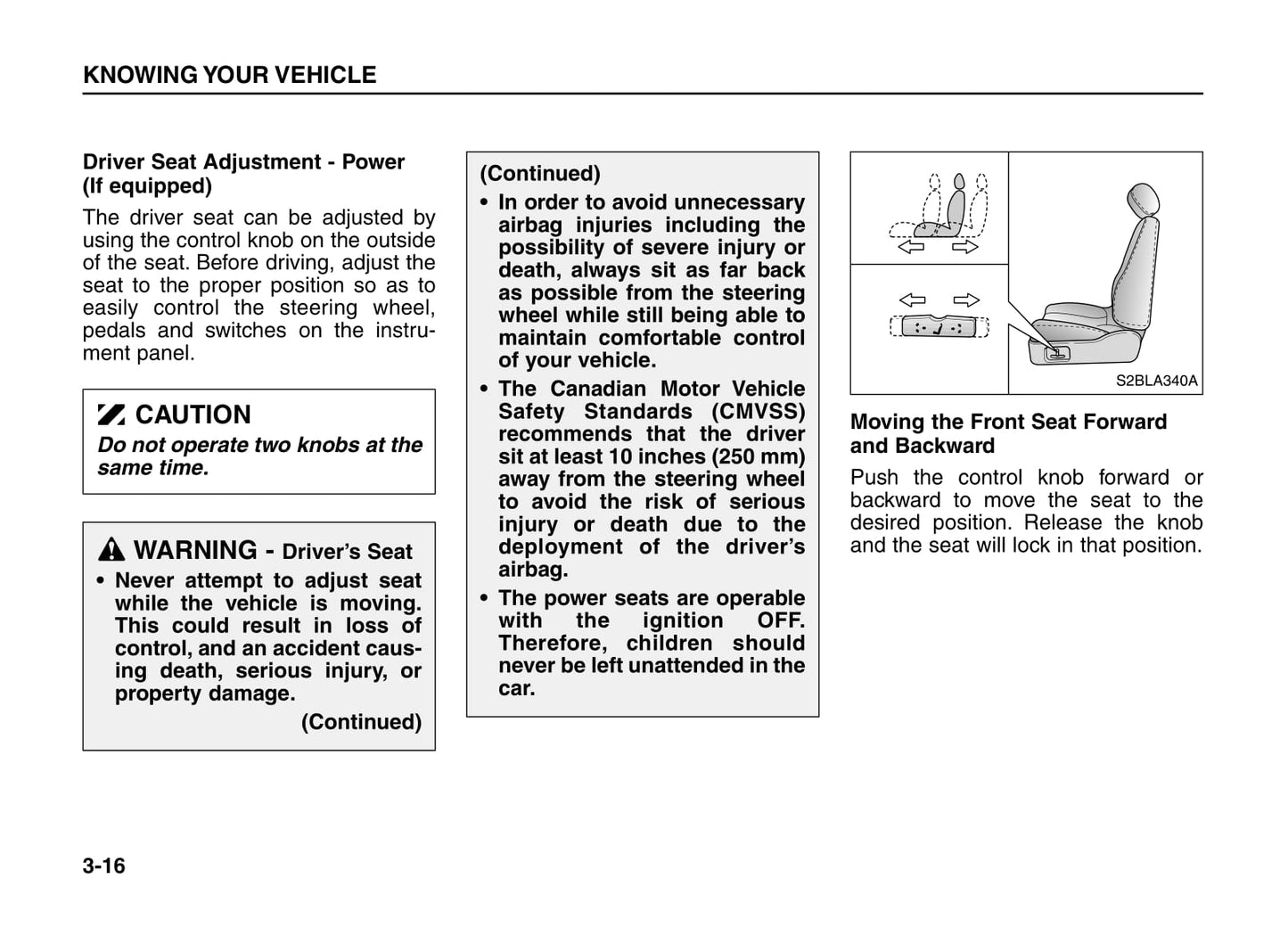 KNOWING YOUR VEHICLE

Driver Seat Adjustment - Power (If equipped)

The driver seat can be adjusted by using the control knob on the outside of the seat. Before driving, adjust the seat to the proper position so as to easily control the steering wheel, pedals and switches on the instrument panel.

CAUTION

Do not operate two knobs at the same time.

WARNING - Driver's Seat

• Never attempt to adjust seat while the vehicle is moving. This could result in loss of control, and an accident causing death, serious injury, or property damage.

(Continued)

(Continued)

• In order to avoid unnecessary airbag injuries including the possibility of severe injury or death, always sit as far back as possible from the steering wheel while still being able to maintain comfortable control of your vehicle.

• The Canadian Motor Vehicle Safety Standards (CMVSS) recommends that the driver sit at least 10 inches (250 mm) away from the steering wheel to avoid the risk of serious injury or death due to the deployment of the driver's airbag.

• The power seats are operable with the ignition OFF. Therefore, children should never be left unattended in the car.

S2BLA340A

Moving the Front Seat Forward and Backward

Push the control knob forward or backward to move the seat to the desired position. Release the knob and the seat will lock in that position.

3-16